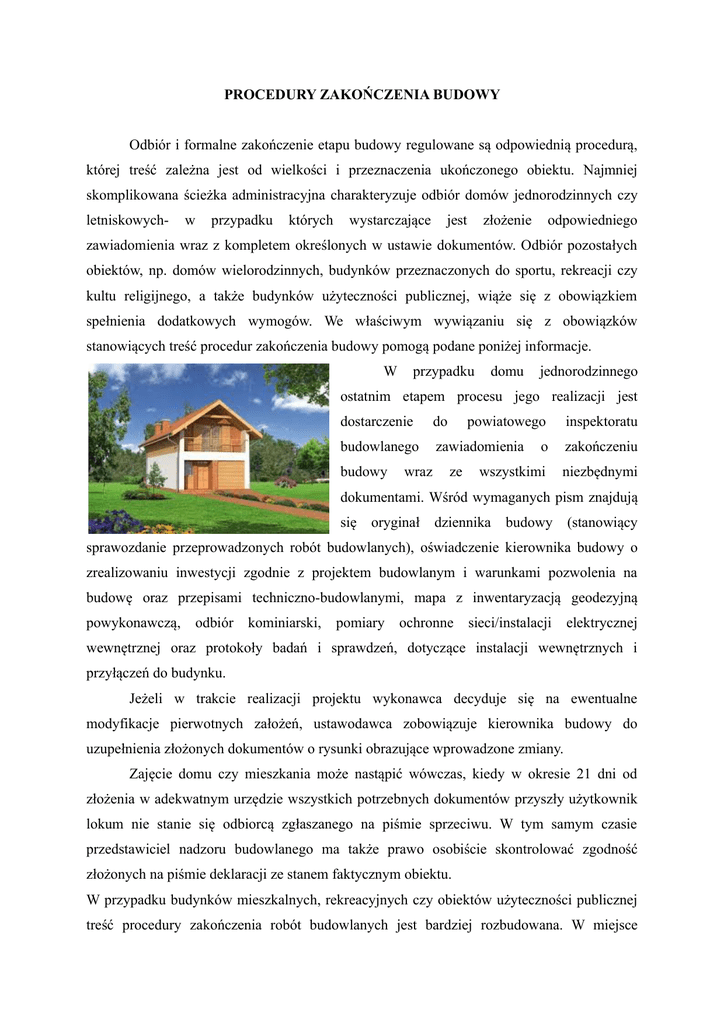 PROCEDURY ZAKOŃCZENIA BUDOWY

Odbiór i formalne zakończenie etapu budowy regulowane są odpowiednią procedurą, której treść zależna jest od wielkości i przeznaczenia ukończonego obiektu. Najmniej skomplikowana ścieżka administracyjna charakteryzuje odbiór domów jednorodzinnych czy letniskowych- w przypadku których wystarczające jest złożenie odpowiedniego zawiadomienia wraz z kompletem określonych w ustawie dokumentów. Odbiór pozostałych obiektów, np. domów wielorodzinnych, budynków przeznaczonych do sportu, rekreacji czy kultu religijnego, a także budynków użyteczności publicznej, wiąże się z obowiązkiem spełnienia dodatkowych wymogów. We właściwym wywiązaniu się z obowiązków stanowiących treść procedur zakończenia budowy pomogą podane poniżej informacje.

W przypadku domu jednorodzinnego ostatnim etapem procesu jego realizacji jest dostarczenie do powiatowego inspektoratu budowlanego zawiadomienia o zakończeniu budowy wraz ze wszystkimi niezbędnymi dokumentami. Wśród wymaganych pism znajdują się oryginał dziennika budowy (stanowiący sprawozdanie przeprowadzonych robót budowlanych), oświadczenie kierownika budowy o zrealizowaniu inwestycji zgodnie z projektem budowlanym i warunkami pozwolenia na budowę oraz przepisami techniczno-budowlanymi, mapa z inwentaryzacją geodezyjną powykonawczą, odbiór kominiarski, pomiary ochronne sieci/instalacji elektrycznej wewnętrznej oraz protokoły badań i sprawdzeń, dotyczące instalacji wewnętrznych i przyłączeń do budynku.

Jeżeli w trakcie realizacji projektu wykonawca decyduje się na ewentualne modyfikacje pierwotnych założeń, ustawodawca zobowiązuje kierownika budowy do uzupełnienia złożonych dokumentów o rysunki obrazujące wprowadzone zmiany.

Zajęcie domu czy mieszkania może nastąpić wówczas, kiedy w okresie 21 dni od złożenia w adekwatnym urzędzie wszystkich potrzebnych dokumentów przyszły użytkownik lokum nie stanie się odbiorcą zgłaszanego na piśmie sprzeciwu. W tym samym czasie przedstawiciel nadzoru budowlanego ma także prawo osobiście skontrolować zgodność złożonych na piśmie deklaracji ze stanem faktycznym obiektu.

W przypadku budynków mieszkalnych, rekreacyjnych czy obiektów użyteczności publicznej treść procedury zakończenia robót budowlanych jest bardziej rozbudowana. W miejsce